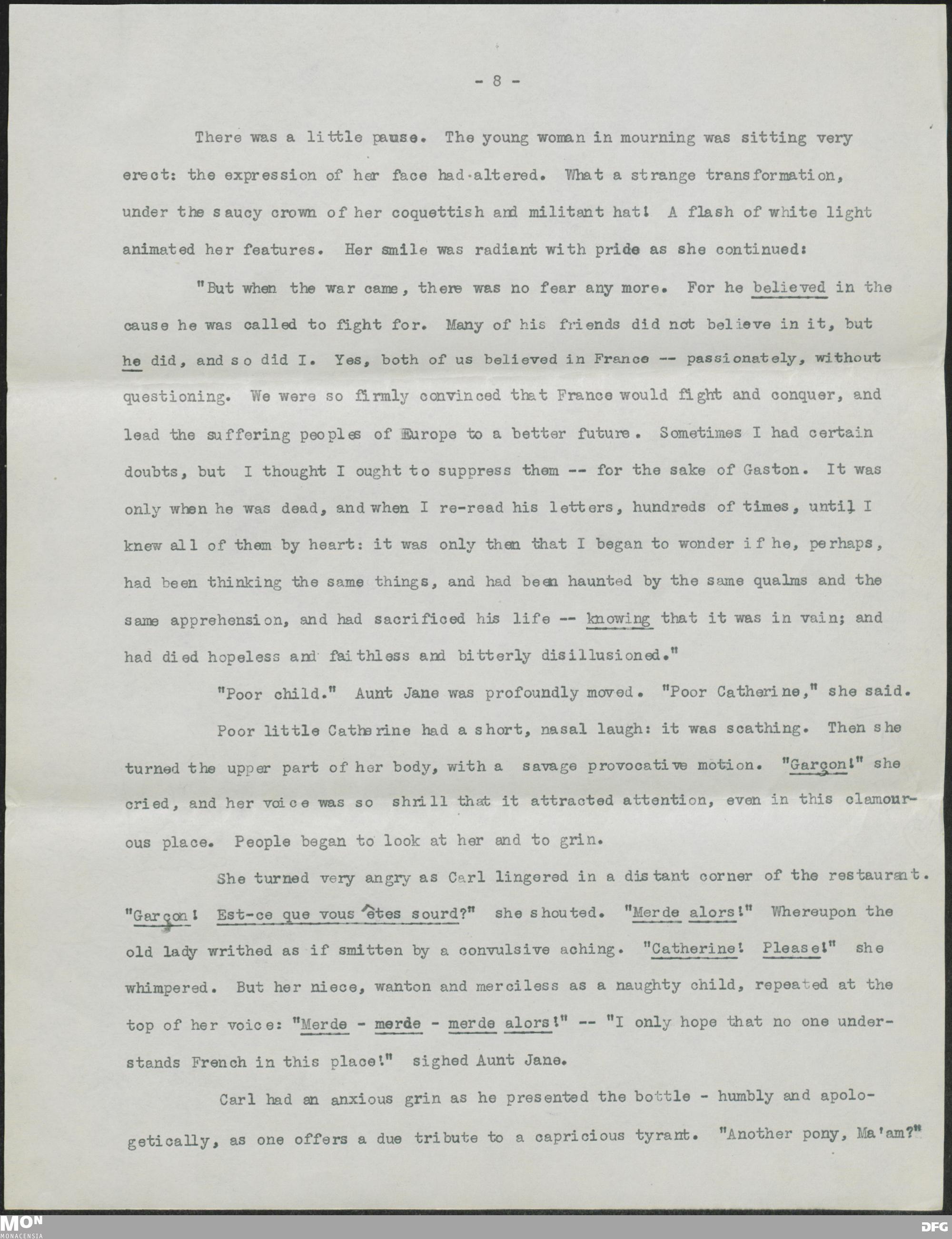 - 8 -

There was a little pause. The young woman in mourning was sitting very erect: the expression of her face had altered. What a strange transformation, under the saucy crown of her coquettish and militant hat! A flash of white light animated her features. Her smile was radiant with pride as she continued:

"But when the war came, there was no fear any more. For he believed in the cause he was called to fight for. Many of his friends did not believe in it, but he did, and so did I. Yes, both of us believed in France -- passionately, without questioning. We were so firmly convinced that France would fight and conquer, and lead the suffering peoples of Europe to a better future. Sometimes I had certain doubts, but I thought I ought to suppress them -- for the sake of Gaston. It was only when he was dead, and when I re-read his letters, hundreds of times, until I knew all of them by heart: it was only then that I began to wonder if he, perhaps, had been thinking the same things, and had been haunted by the same qualms and the same apprehension, and had sacrificed his life -- knowing that it was in vain; and had died hopeless and faithless and bitterly disillusioned."

"Poor child." Aunt Jane was profoundly moved. "Poor Catherine," she said.

Poor little Catherine had a short, nasal laugh: it was scathing. Then she turned the upper part of her body, with a savage provocative motion. "Garçon!" she cried, and her voice was so shrill that it attracted attention, even in this clamourous place. People began to look at her and to grin.

She turned very angry as Carl lingered in a distant corner of the restaurant. "Garçon! Est-ce que vous êtes sourd?" she shouted. "Merde alors!" Whereupon the old lady writhed as if smitten by a convulsive aching. "Catherine! Please!" she whimpered. But her niece, wanton and merciless as a naughty child, repeated at the top of her voice: "Merde - merde - merde alors!" -- "I only hope that no one understands French in this place!" sighed Aunt Jane.

Carl had an anxious grin as he presented the bottle - humbly and apologetically, as one offers a due tribute to a capricious tyrant. "Another pony, Ma'am?"

MON MONACENSIA DFG